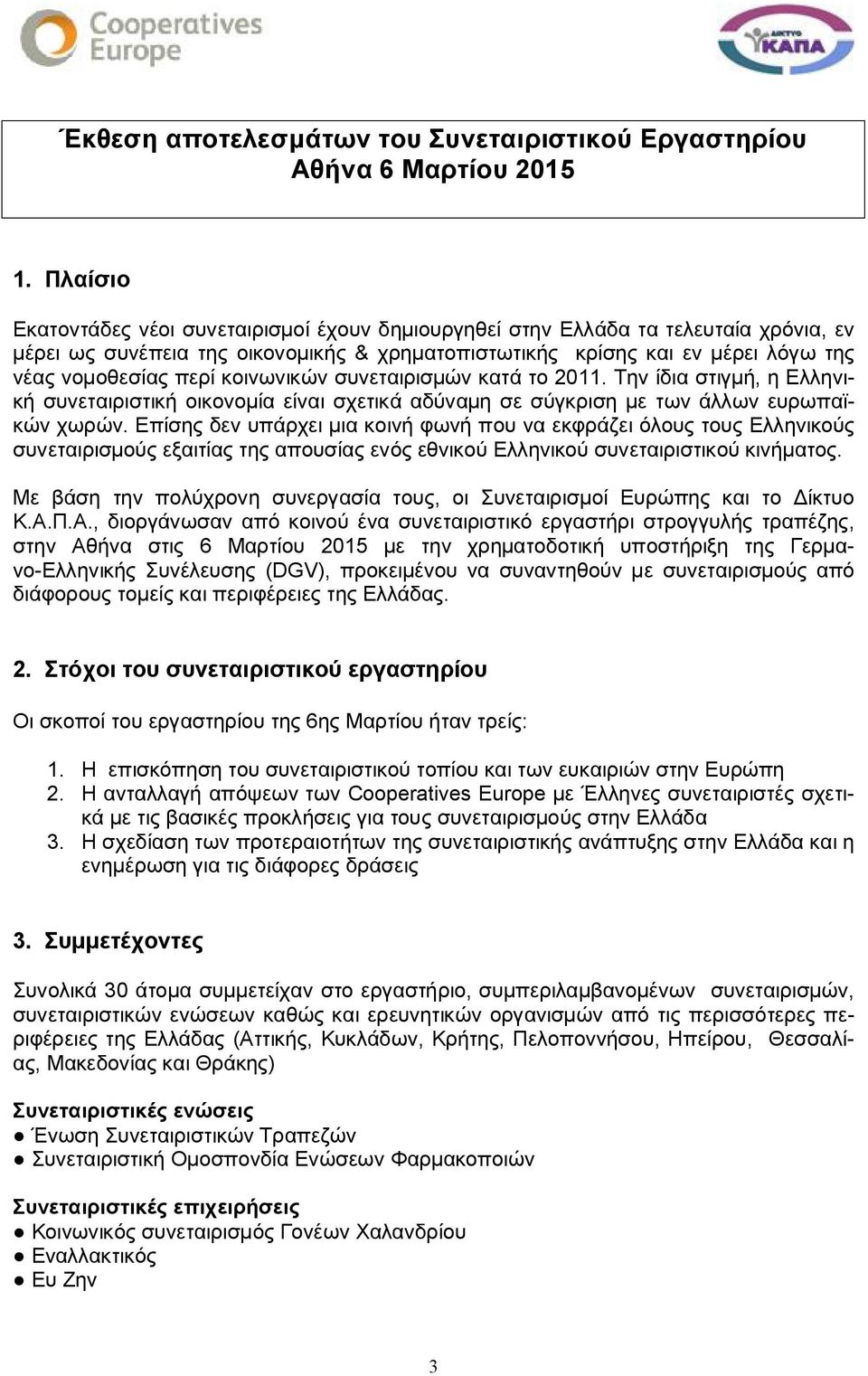 Cooperatives Europe

ΔΙΚΤΥΟ ΚΑΠΑ

Έκθεση αποτελεσμάτων του Συνεταιριστικού Εργαστηρίου
Αθήνα 6 Μαρτίου 2015

1. Πλαίσιο

Εκατοντάδες νέοι συνεταιρισμοί έχουν δημιουργηθεί στην Ελλάδα τα τελευταία χρόνια, εν μέρει ως συνέπεια της οικονομικής & χρηματοπιστωτικής κρίσης και εν μέρει λόγω της νέας νομοθεσίας περί κοινωνικών συνεταιρισμών κατά το 2011. Την ίδια στιγμή, η Ελληνική συνεταιριστική οικονομία είναι σχετικά αδύναμη σε σύγκριση με των άλλων ευρωπαϊκών χωρών. Επίσης δεν υπάρχει μια κοινή φωνή που να εκφράζει όλους τους Ελληνικούς συνεταιρισμούς εξαιτίας της απουσίας ενός εθνικού Ελληνικού συνεταιριστικού κινήματος.

Με βάση την πολύχρονη συνεργασία τους, οι Συνεταιρισμοί Ευρώπης και το Δίκτυο Κ.Α.Π.Α., διοργάνωσαν από κοινού ένα συνεταιριστικό εργαστήρι στρογγυλής τραπέζης, στην Αθήνα στις 6 Μαρτίου 2015 με την χρηματοδοτική υποστήριξη της Γερμανο-Ελληνικής Συνέλευσης (DGV), προκειμένου να συναντηθούν με συνεταιρισμούς από διάφορους τομείς και περιφέρειες της Ελλάδας.

2. Στόχοι του συνεταιριστικού εργαστηρίου

Οι σκοποί του εργαστηρίου της 6ης Μαρτίου ήταν τρείς:

1. Η επισκόπηση του συνεταιριστικού τοπίου και των ευκαιριών στην Ευρώπη
2. Η ανταλλαγή απόψεων των Cooperatives Europe με Έλληνες συνεταιριστές σχετικά με τις βασικές προκλήσεις για τους συνεταιρισμούς στην Ελλάδα
3. Η σχεδίαση των προτεραιοτήτων της συνεταιριστικής ανάπτυξης στην Ελλάδα και η ενημέρωση για τις διάφορες δράσεις

3. Συμμετέχοντες

Συνολικά 30 άτομα συμμετείχαν στο εργαστήριο, συμπεριλαμβανομένων συνεταιρισμών, συνεταιριστικών ενώσεων καθώς και ερευνητικών οργανισμών από τις περισσότερες περιφέρειες της Ελλάδας (Αττικής, Κυκλάδων, Κρήτης, Πελοποννήσου, Ηπείρου, Θεσσαλίας, Μακεδονίας και Θράκης)

Συνεταιριστικές ενώσεις
● Ένωση Συνεταιριστικών Τραπεζών
● Συνεταιριστική Ομοσπονδία Ενώσεων Φαρμακοποιών

Συνεταιριστικές επιχειρήσεις
● Κοινωνικός συνεταιρισμός Γονέων Χαλανδρίου
● Εναλλακτικός
● Ευ Ζην

3